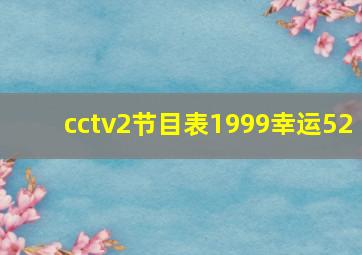 cctv2节目表1999幸运52